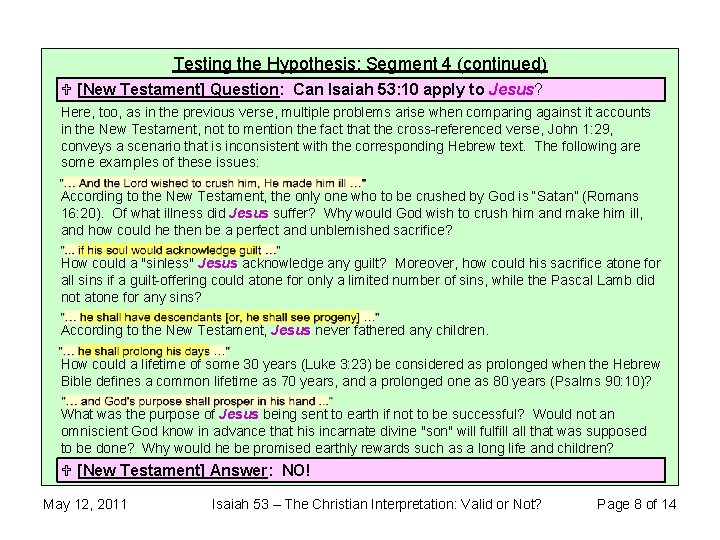 Testing the Hypothesis: Segment 4 (continued)

✞ [New Testament] Question: Can Isaiah 53:10 apply to Jesus?

Here, too, as in the previous verse, multiple problems arise when comparing against it accounts in the New Testament, not to mention the fact that the cross-referenced verse, John 1:29, conveys a scenario that is inconsistent with the corresponding Hebrew text. The following are some examples of these issues:

"... And the Lord wished to crush him, He made him ill ..."
According to the New Testament, the only one who to be crushed by God is "Satan" (Romans 16:20). Of what illness did Jesus suffer? Why would God wish to crush him and make him ill, and how could he then be a perfect and unblemished sacrifice?

"... if his soul would acknowledge guilt ..."
How could a "sinless" Jesus acknowledge any guilt? Moreover, how could his sacrifice atone for all sins if a guilt-offering could atone for only a limited number of sins, while the Pascal Lamb did not atone for any sins?

"... he shall have descendants [or, he shall see progeny] ..."
According to the New Testament, Jesus never fathered any children.

"... he shall prolong his days ..."
How could a lifetime of some 30 years (Luke 3:23) be considered as prolonged when the Hebrew Bible defines a common lifetime as 70 years, and a prolonged one as 80 years (Psalms 90:10)?

"... and God's purpose shall prosper in his hand ..."
What was the purpose of Jesus being sent to earth if not to be successful? Would not an omniscient God know in advance that his incarnate divine "son" will fulfill all that was supposed to be done? Why would he be promised earthly rewards such as a long life and children?

✞ [New Testament] Answer: NO!

May 12, 2011 Isaiah 53 – The Christian Interpretation: Valid or Not? Page 8 of 14